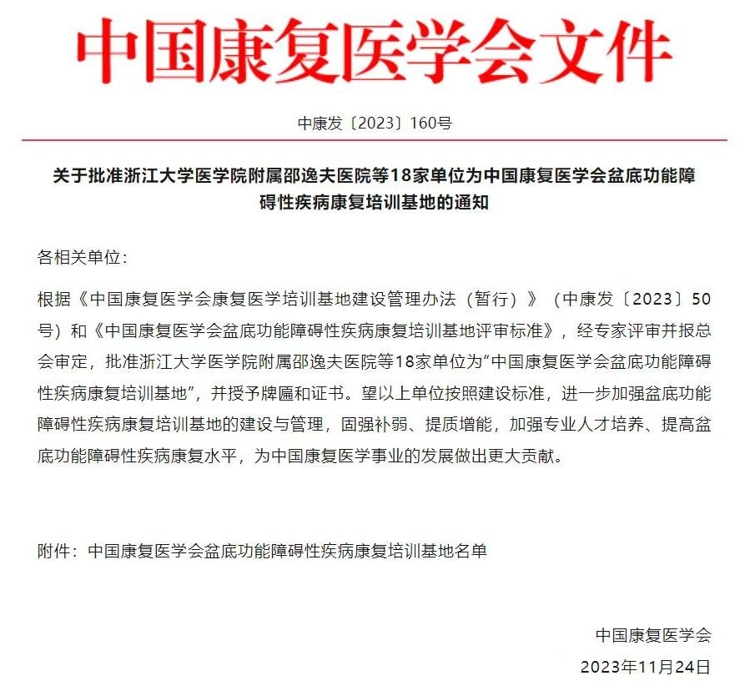 中国康复医学会文件

中康发〔2023〕160号

关于批准浙江大学医学院附属邵逸夫医院等18家单位为中国康复医学会盆底功能障碍性疾病康复培训基地的通知

各相关单位：

根据《中国康复医学会康复医学培训基地建设管理办法（暂行）》（中康发〔2023〕50号）和《中国康复医学会盆底功能障碍性疾病康复培训基地评审标准》，经专家评审并报总会审定，批准浙江大学医学院附属邵逸夫医院等18家单位为“中国康复医学会盆底功能障碍性疾病康复培训基地”，并授予牌匾和证书。望以上单位按照建设标准，进一步加强盆底功能障碍性疾病康复培训基地的建设与管理，固强补弱、提质增能，加强专业人才培养、提高盆底功能障碍性疾病康复水平，为中国康复医学事业的发展做出更大贡献。

附件：中国康复医学会盆底功能障碍性疾病康复培训基地名单

中国康复医学会

2023年11月24日